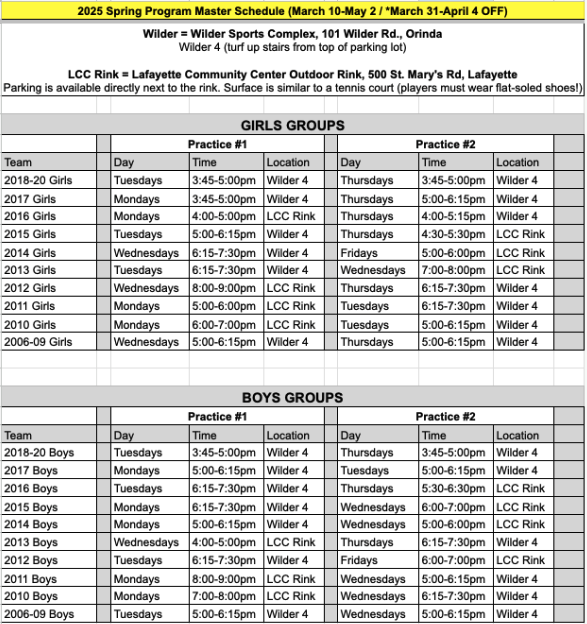 2025 Spring Program Master Schedule (March 10-May 2 / *March 31-April 4 OFF)

Wilder = Wilder Sports Complex, 101 Wilder Rd., Orinda
Wilder 4 (turf up stairs from top of parking lot)

LCC Rink = Lafayette Community Center Outdoor Rink, 500 St. Mary's Rd, Lafayette
Parking is available directly next to the rink. Surface is similar to a tennis court (players must wear flat-soled shoes!)

GIRLS GROUPS

| | Practice #1 | | | Practice #2 | | |
|---|---|---|---|---|---|---|
| Team | Day | Time | Location | Day | Time | Location |
| 2018-20 Girls | Tuesdays | 3:45-5:00pm | Wilder 4 | Thursdays | 3:45-5:00pm | Wilder 4 |
| 2017 Girls | Mondays | 3:45-5:00pm | Wilder 4 | Thursdays | 5:00-6:15pm | Wilder 4 |
| 2016 Girls | Mondays | 4:00-5:00pm | LCC Rink | Thursdays | 4:00-5:15pm | Wilder 4 |
| 2015 Girls | Tuesdays | 5:00-6:15pm | Wilder 4 | Thursdays | 4:30-5:30pm | LCC Rink |
| 2014 Girls | Wednesdays | 6:15-7:30pm | Wilder 4 | Fridays | 5:00-6:00pm | LCC Rink |
| 2013 Girls | Tuesdays | 6:15-7:30pm | Wilder 4 | Wednesdays | 7:00-8:00pm | LCC Rink |
| 2012 Girls | Wednesdays | 8:00-9:00pm | LCC Rink | Thursdays | 6:15-7:30pm | Wilder 4 |
| 2011 Girls | Mondays | 5:00-6:00pm | LCC Rink | Tuesdays | 6:15-7:30pm | Wilder 4 |
| 2010 Girls | Mondays | 6:00-7:00pm | LCC Rink | Tuesdays | 5:00-6:15pm | Wilder 4 |
| 2006-09 Girls | Wednesdays | 5:00-6:15pm | Wilder 4 | Thursdays | 5:00-6:15pm | Wilder 4 |

BOYS GROUPS

| | Practice #1 | | | Practice #2 | | |
|---|---|---|---|---|---|---|
| Team | Day | Time | Location | Day | Time | Location |
| 2018-20 Boys | Tuesdays | 3:45-5:00pm | Wilder 4 | Thursdays | 3:45-5:00pm | Wilder 4 |
| 2017 Boys | Mondays | 5:00-6:15pm | Wilder 4 | Tuesdays | 5:00-6:15pm | Wilder 4 |
| 2016 Boys | Tuesdays | 6:15-7:30pm | Wilder 4 | Thursdays | 5:30-6:30pm | LCC Rink |
| 2015 Boys | Mondays | 6:15-7:30pm | Wilder 4 | Wednesdays | 6:00-7:00pm | LCC Rink |
| 2014 Boys | Mondays | 5:00-6:15pm | Wilder 4 | Wednesdays | 5:00-6:00pm | LCC Rink |
| 2013 Boys | Wednesdays | 4:00-5:00pm | LCC Rink | Thursdays | 6:15-7:30pm | Wilder 4 |
| 2012 Boys | Tuesdays | 6:15-7:30pm | Wilder 4 | Fridays | 6:00-7:00pm | LCC Rink |
| 2011 Boys | Mondays | 8:00-9:00pm | LCC Rink | Wednesdays | 5:00-6:15pm | Wilder 4 |
| 2010 Boys | Mondays | 7:00-8:00pm | LCC Rink | Wednesdays | 6:15-7:30pm | Wilder 4 |
| 2006-09 Boys | Tuesdays | 5:00-6:15pm | Wilder 4 | Wednesdays | 5:00-6:15pm | Wilder 4 |